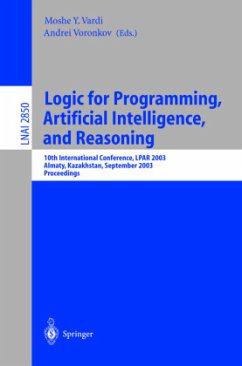 Moshe Y. Vardi
Andrei Voronkov (Eds.)

LNAI 2850

Logic for Programming, Artificial Intelligence, and Reasoning

10th International Conference, LPAR 2003
Almaty, Kazakhstan, September 2003
Proceedings

Springer